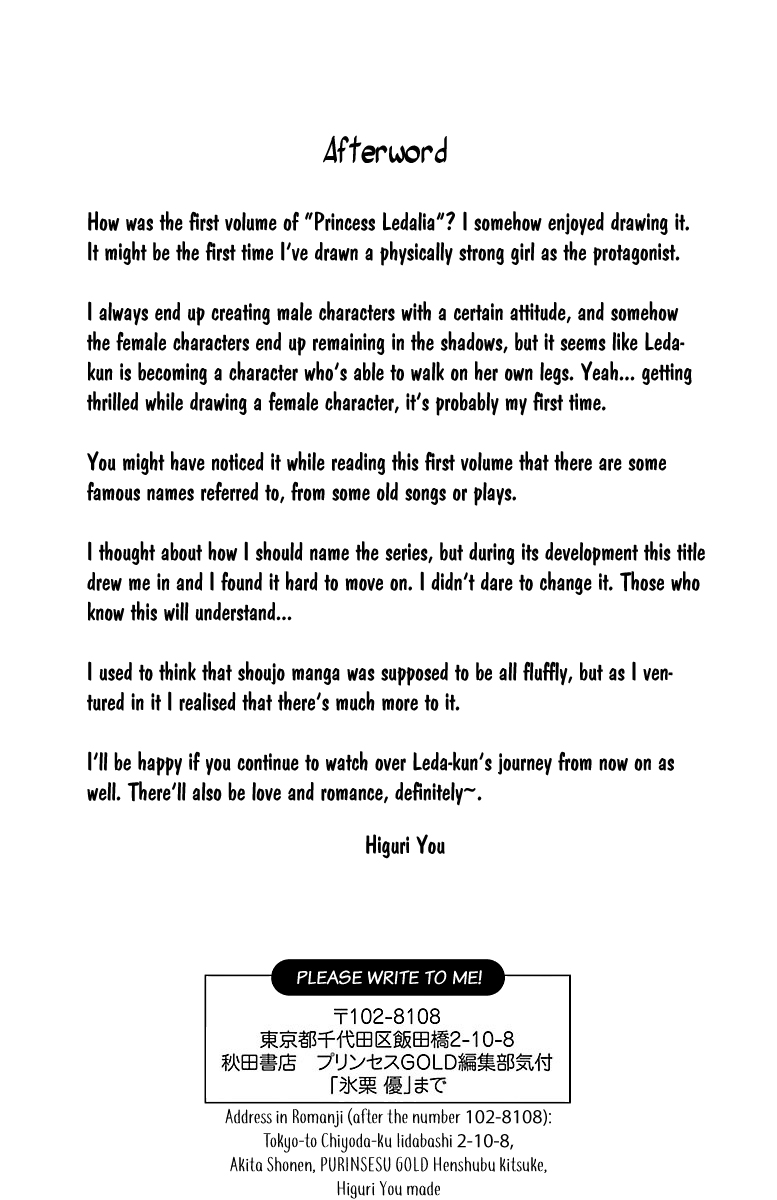 Afterword

How was the first volume of "Princess Ledalia"? I somehow enjoyed drawing it. It might be the first time I've drawn a physically strong girl as the protagonist.

I always end up creating male characters with a certain attitude, and somehow the female characters end up remaining in the shadows, but it seems like Leda-kun is becoming a character who's able to walk on her own legs. Yeah... getting thrilled while drawing a female character, it's probably my first time.

You might have noticed it while reading this first volume that there are some famous names referred to, from some old songs or plays.

I thought about how I should name the series, but during its development this title drew me in and I found it hard to move on. I didn't dare to change it. Those who know this will understand...

I used to think that shoujo manga was supposed to be all fluffly, but as I ventured in it I realised that there's much more to it.

I'll be happy if you continue to watch over Leda-kun's journey from now on as well. There'll also be love and romance, definitely~.

Higuri You

PLEASE WRITE TO ME!

〒102-8108
東京都千代田区飯田橋2-10-8
秋田書店　プリンセスGOLD編集部気付
「氷栗 優」まで

Address in Romanji (after the number 102-8108):
Tokyo-to Chiyoda-ku Iidabashi 2-10-8,
Akita Shonen, PURINSESU GOLD Henshubu Kitsuke,
Higuri You made